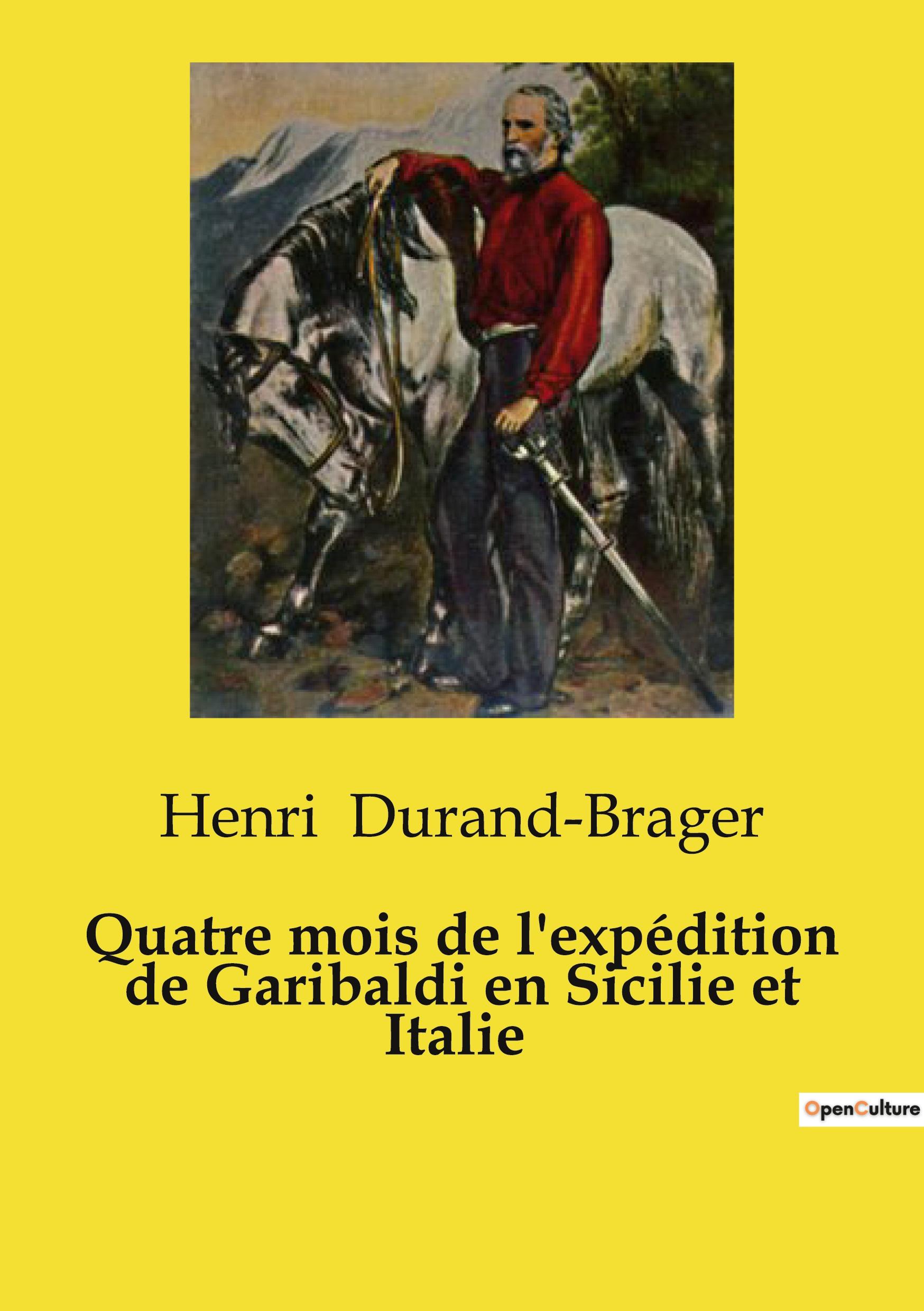 Henri Durand-Brager

Quatre mois de l'expédition de Garibaldi en Sicilie et Italie

OpenCulture